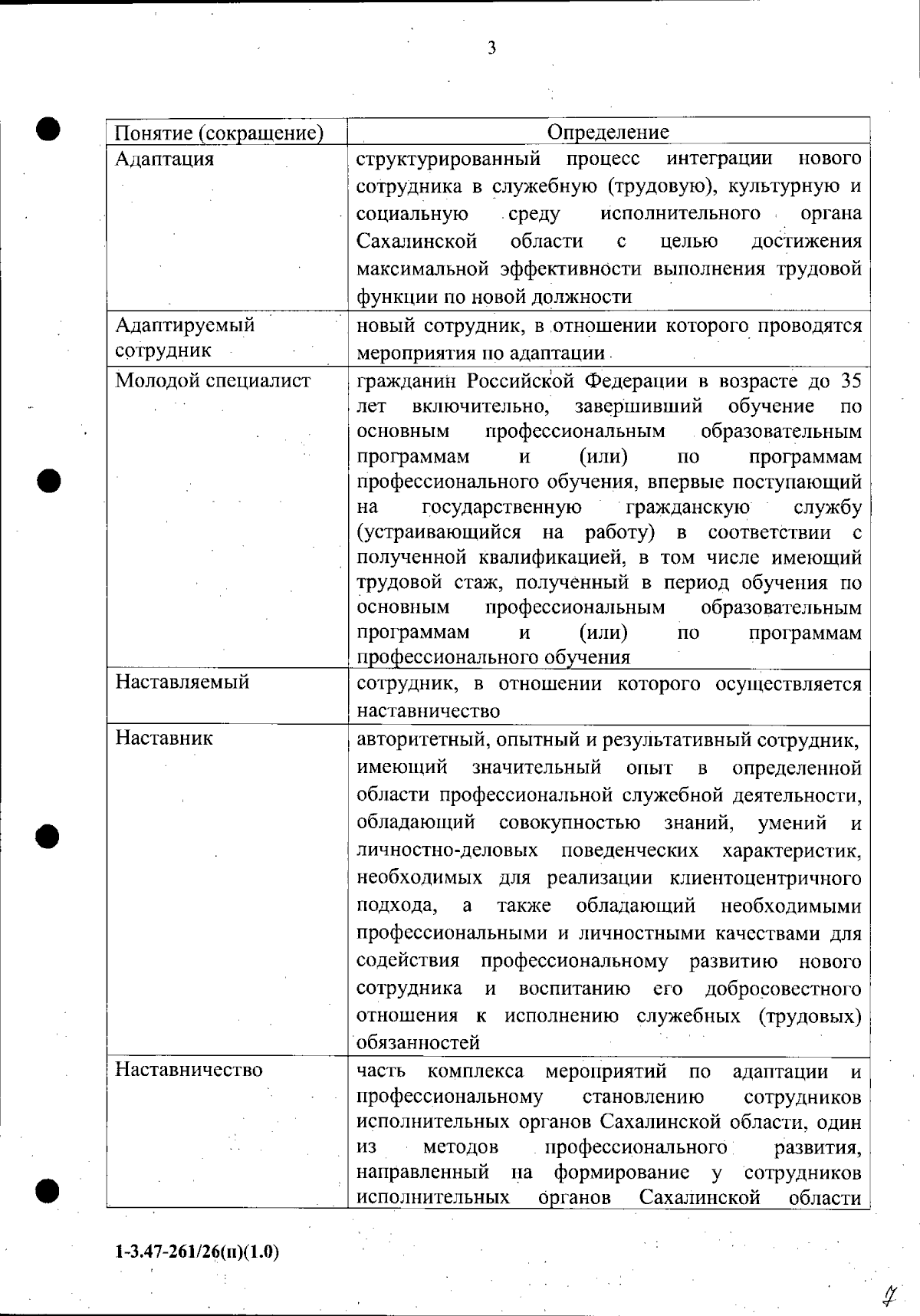 3

| Понятие (сокращение) | Определение |
|---|---|
| Адаптация | структурированный процесс интеграции нового сотрудника в служебную (трудовую), культурную и социальную среду исполнительного органа Сахалинской области с целью достижения максимальной эффективности выполнения трудовой функции по новой должности |
| Адаптируемый сотрудник | новый сотрудник, в отношении которого проводятся мероприятия по адаптации |
| Молодой специалист | гражданин Российской Федерации в возрасте до 35 лет включительно, завершивший обучение по основным профессиональным образовательным программам и (или) по программам профессионального обучения, впервые поступающий на государственную гражданскую службу (устраивающийся на работу) в соответствии с полученной квалификацией, в том числе имеющий трудовой стаж, полученный в период обучения по основным профессиональным образовательным программам и (или) по программам профессионального обучения |
| Наставляемый | сотрудник, в отношении которого осуществляется наставничество |
| Наставник | авторитетный, опытный и результативный сотрудник, имеющий значительный опыт в определенной области профессиональной служебной деятельности, обладающий совокупностью знаний, умений и личностно-деловых поведенческих характеристик, необходимых для реализации клиентоцентричного подхода, а также обладающий необходимыми профессиональными и личностными качествами для содействия профессиональному развитию нового сотрудника и воспитанию его добросовестного отношения к исполнению служебных (трудовых) обязанностей |
| Наставничество | часть комплекса мероприятий по адаптации и профессиональному становлению сотрудников исполнительных органов Сахалинской области, один из методов профессионального развития, направленный на формирование у сотрудников исполнительных органов Сахалинской области |

1-3.47-261/26(п)(1.0)

7